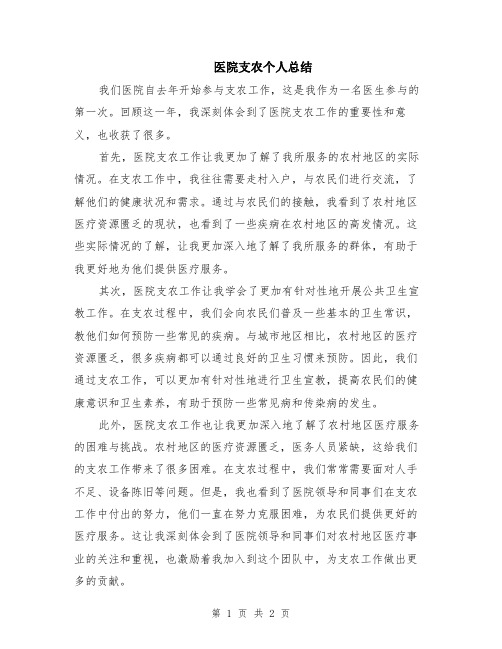 医院支农个人总结

我们医院自去年开始参与支农工作，这是我作为一名医生参与的第一次。回顾这一年，我深刻体会到了医院支农工作的重要性和意义，也收获了很多。

首先，医院支农工作让我更加了解了我所服务的农村地区的实际情况。在支农工作中，我往往需要走村入户，与农民们进行交流，了解他们的健康状况和需求。通过与农民们的接触，我看到了农村地区医疗资源匮乏的现状，也看到了一些疾病在农村地区的高发情况。这些实际情况的了解，让我更加深入地了解了我所服务的群体，有助于我更好地为他们提供医疗服务。

其次，医院支农工作让我学会了更加有针对性地开展公共卫生宣教工作。在支农过程中，我们会向农民们普及一些基本的卫生常识，教他们如何预防一些常见的疾病。与城市地区相比，农村地区的医疗资源匮乏，很多疾病都可以通过良好的卫生习惯来预防。因此，我们通过支农工作，可以更加有针对性地进行卫生宣教，提高农民们的健康意识和卫生素养，有助于预防一些常见病和传染病的发生。

此外，医院支农工作也让我更加深入地了解了农村地区医疗服务的困难与挑战。农村地区的医疗资源匮乏，医务人员紧缺，这给我们的支农工作带来了很多困难。在支农过程中，我们常常需要面对人手不足、设备陈旧等问题。但是，我也看到了医院领导和同事们在支农工作中付出的努力，他们一直在努力克服困难，为农民们提供更好的医疗服务。这让我深刻体会到了医院领导和同事们对农村地区医疗事业的关注和重视，也激励着我加入到这个团队中，为支农工作做出更多的贡献。

第 1 页 共 2 页